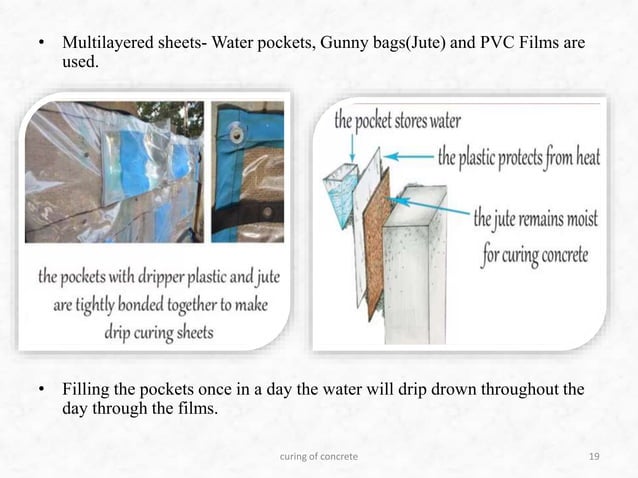 • Multilayered sheets- Water pockets, Gunny bags(Jute) and PVC Films are used.

the pockets with dripper plastic and jute are tightly bonded together to make drip curing sheets

the pocket stores water

the plastic protects from heat

the jute remains moist for curing concrete

• Filling the pockets once in a day the water will drip drown throughout the day through the films.

curing of concrete

19